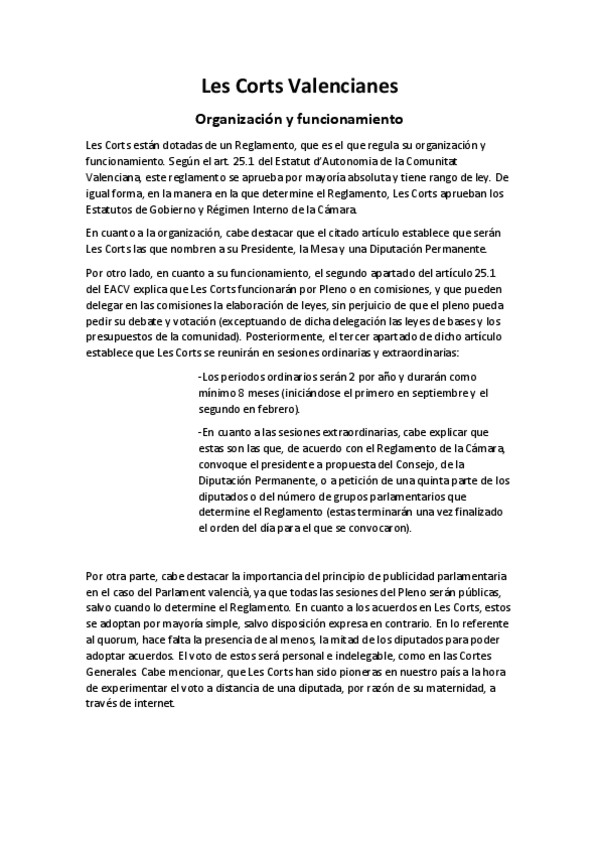 Les Corts Valencianes

Organización y funcionamiento

Les Corts están dotadas de un Reglamento, que es el que regula su organización y funcionamiento. Según el art. 25.1 del Estatut d'Autonomia de la Comunitat Valenciana, este reglamento se aprueba por mayoría absoluta y tiene rango de ley. De igual forma, en la manera en la que determine el Reglamento, Les Corts aprueban los Estatutos de Gobierno y Régimen Interno de la Cámara.

En cuanto a la organización, cabe destacar que el citado artículo establece que serán Les Corts las que nombren a su Presidente, la Mesa y una Diputación Permanente.

Por otro lado, en cuanto a su funcionamiento, el segundo apartado del artículo 25.1 del EACV explica que Les Corts funcionarán por Pleno o en comisiones, y que pueden delegar en las comisiones la elaboración de leyes, sin perjuicio de que el pleno pueda pedir su debate y votación (exceptuando de dicha delegación las leyes de bases y los presupuestos de la comunidad). Posteriormente, el tercer apartado de dicho artículo establece que Les Corts se reunirán en sesiones ordinarias y extraordinarias:

-Los periodos ordinarios serán 2 por año y durarán como mínimo 8 meses (iniciándose el primero en septiembre y el segundo en febrero).

-En cuanto a las sesiones extraordinarias, cabe explicar que estas son las que, de acuerdo con el Reglamento de la Cámara, convoque el presidente a propuesta del Consejo, de la Diputación Permanente, o a petición de una quinta parte de los diputados o del número de grupos parlamentarios que determine el Reglamento (estas terminarán una vez finalizado el orden del día para el que se convocaron).

Por otra parte, cabe destacar la importancia del principio de publicidad parlamentaria en el caso del Parlament valencià, ya que todas las sesiones del Pleno serán públicas, salvo cuando lo determine el Reglamento. En cuanto a los acuerdos en Les Corts, estos se adoptan por mayoría simple, salvo disposición expresa en contrario. En lo referente al quorum, hace falta la presencia de al menos, la mitad de los diputados para poder adoptar acuerdos. El voto de estos será personal e indelegable, como en las Cortes Generales. Cabe mencionar, que Les Corts han sido pioneras en nuestro país a la hora de experimentar el voto a distancia de una diputada, por razón de su maternidad, a través de internet.